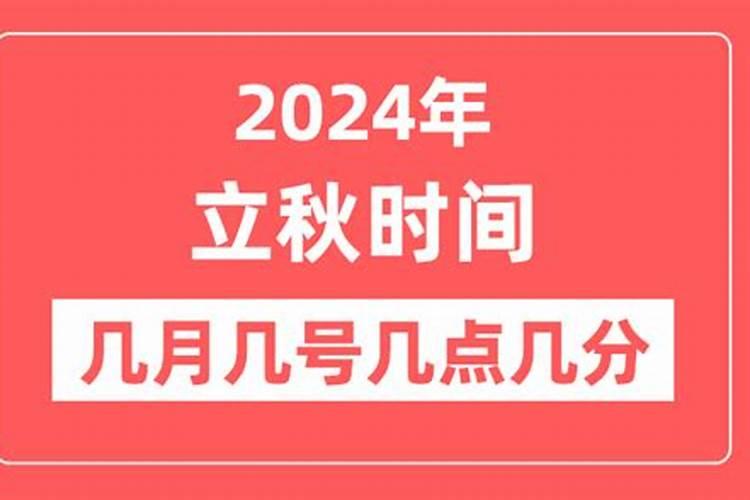 2024年
立秋时间
几月几号几点几分